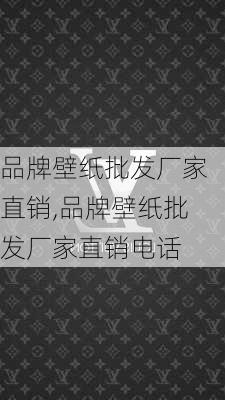 品牌壁纸批发厂家直销,品牌壁纸批发厂家直销电话